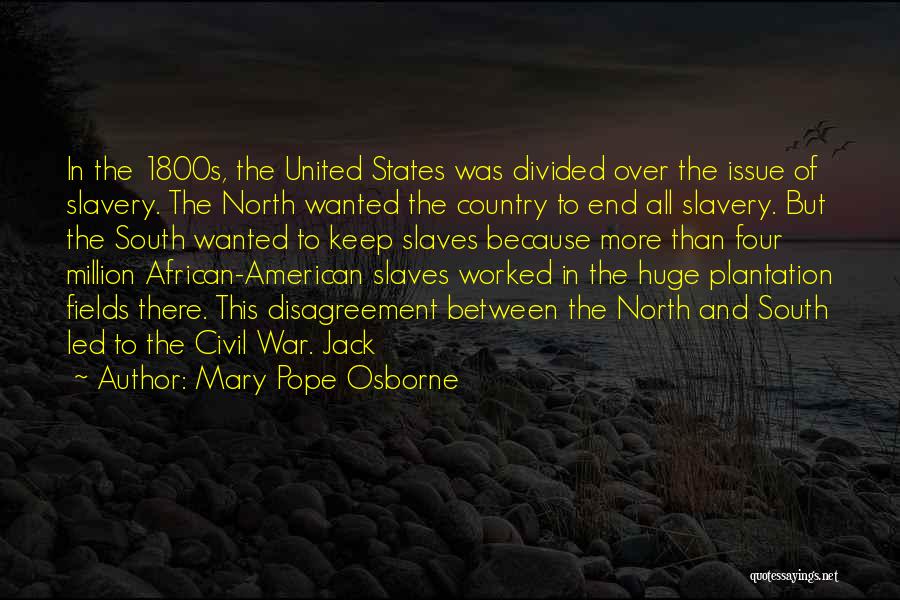 In the 1800s, the United States was divided over the issue of slavery. The North wanted the country to end all slavery. But the South wanted to keep slaves because more than four million African-American slaves worked in the huge plantation fields there. This disagreement between the North and South led to the Civil War. Jack

~ Author: Mary Pope Osborne

quotessayings.net